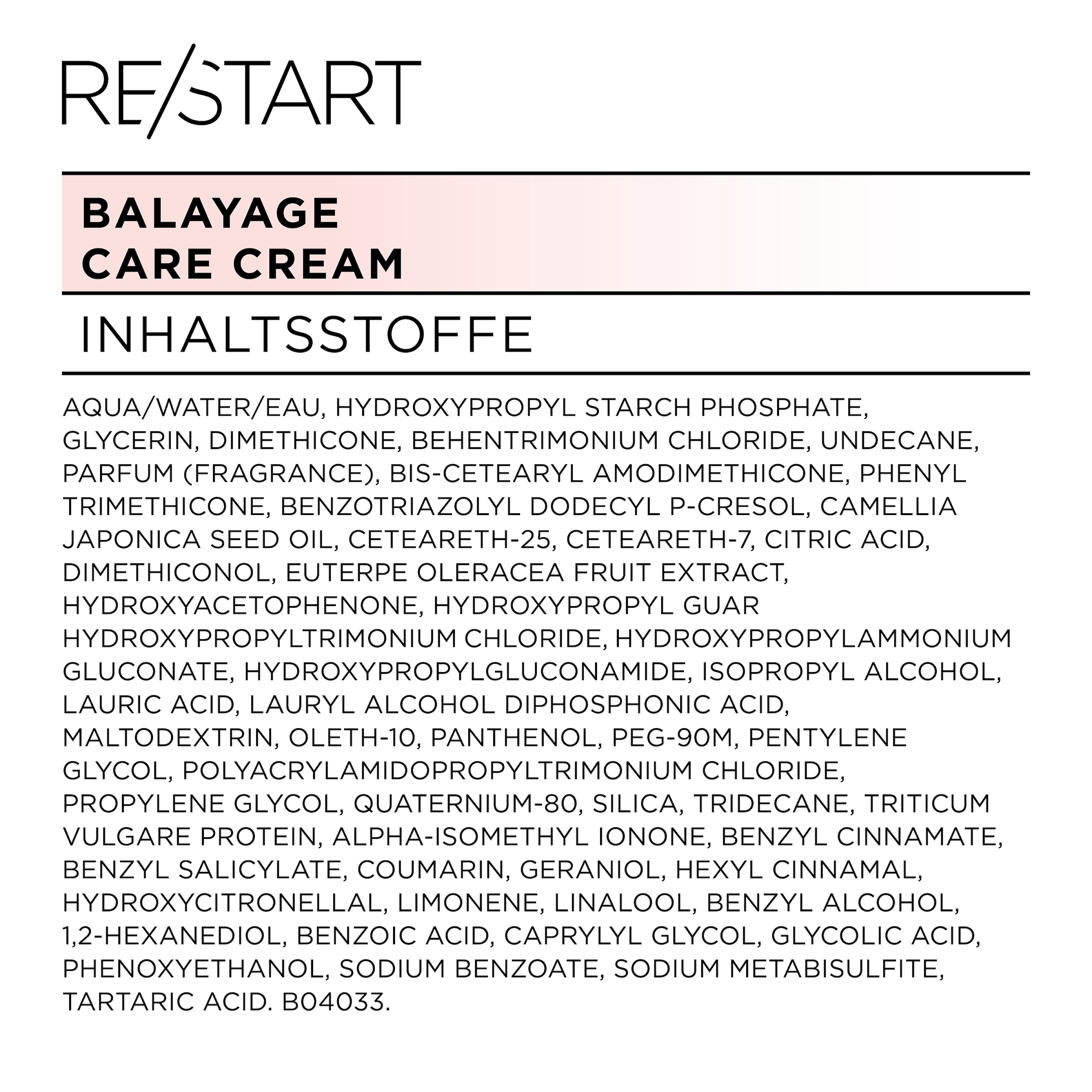 RE/START

BALAYAGE
CARE CREAM

INHALTSSTOFFE

AQUA/WATER/EAU, HYDROXYPROPYL STARCH PHOSPHATE, GLYCERIN, DIMETHICONE, BEHENTRIMONIUM CHLORIDE, UNDECANE, PARFUM (FRAGRANCE), BIS-CETEARYL AMODIMETHICONE, PHENYL TRIMETHICONE, BENZOTRIAZOLYL DODECYL P-CRESOL, CAMELLIA JAPONICA SEED OIL, CETEARETH-25, CETEARETH-7, CITRIC ACID, DIMETHICONOL, EUTERPE OLERACEA FRUIT EXTRACT, HYDROXYACETOPHENONE, HYDROXYPROPYL GUAR HYDROXYPROPYLTRIMONIUM CHLORIDE, HYDROXYPROPYLAMMONIUM GLUCONATE, HYDROXYPROPYLGLUCONAMIDE, ISOPROPYL ALCOHOL, LAURIC ACID, LAURYL ALCOHOL DIPHOSPHONIC ACID, MALTODEXTRIN, OLETH-10, PANTHENOL, PEG-90M, PENTYLENE GLYCOL, POLYACRYLAMIDOPROPYLTRIMONIUM CHLORIDE, PROPYLENE GLYCOL, QUATERNIUM-80, SILICA, TRIDECANE, TRITICUM VULGARE PROTEIN, ALPHA-ISOMETHYL IONONE, BENZYL CINNAMATE, BENZYL SALICYLATE, COUMARIN, GERANIOL, HEXYL CINNAMAL, HYDROXYCITRONELLAL, LIMONENE, LINALOOL, BENZYL ALCOHOL, 1,2-HEXANEDIOL, BENZOIC ACID, CAPRYLYL GLYCOL, GLYCOLIC ACID, PHENOXYETHANOL, SODIUM BENZOATE, SODIUM METABISULFITE, TARTARIC ACID. B04033.